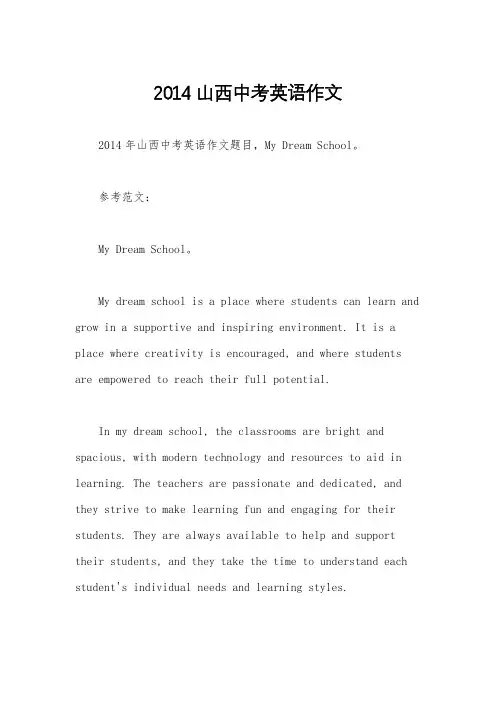 2014 山西中考英语作文

2014 年山西中考英语作文题目，My Dream School。

参考范文：

My Dream School。

My dream school is a place where students can learn and grow in a supportive and inspiring environment. It is a place where creativity is encouraged, and where students are empowered to reach their full potential.

In my dream school, the classrooms are bright and spacious, with modern technology and resources to aid in learning. The teachers are passionate and dedicated, and they strive to make learning fun and engaging for their students. They are always available to help and support their students, and they take the time to understand each student's individual needs and learning styles.